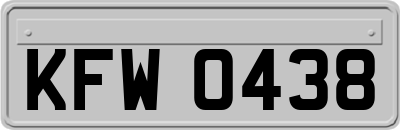 KFW 0438